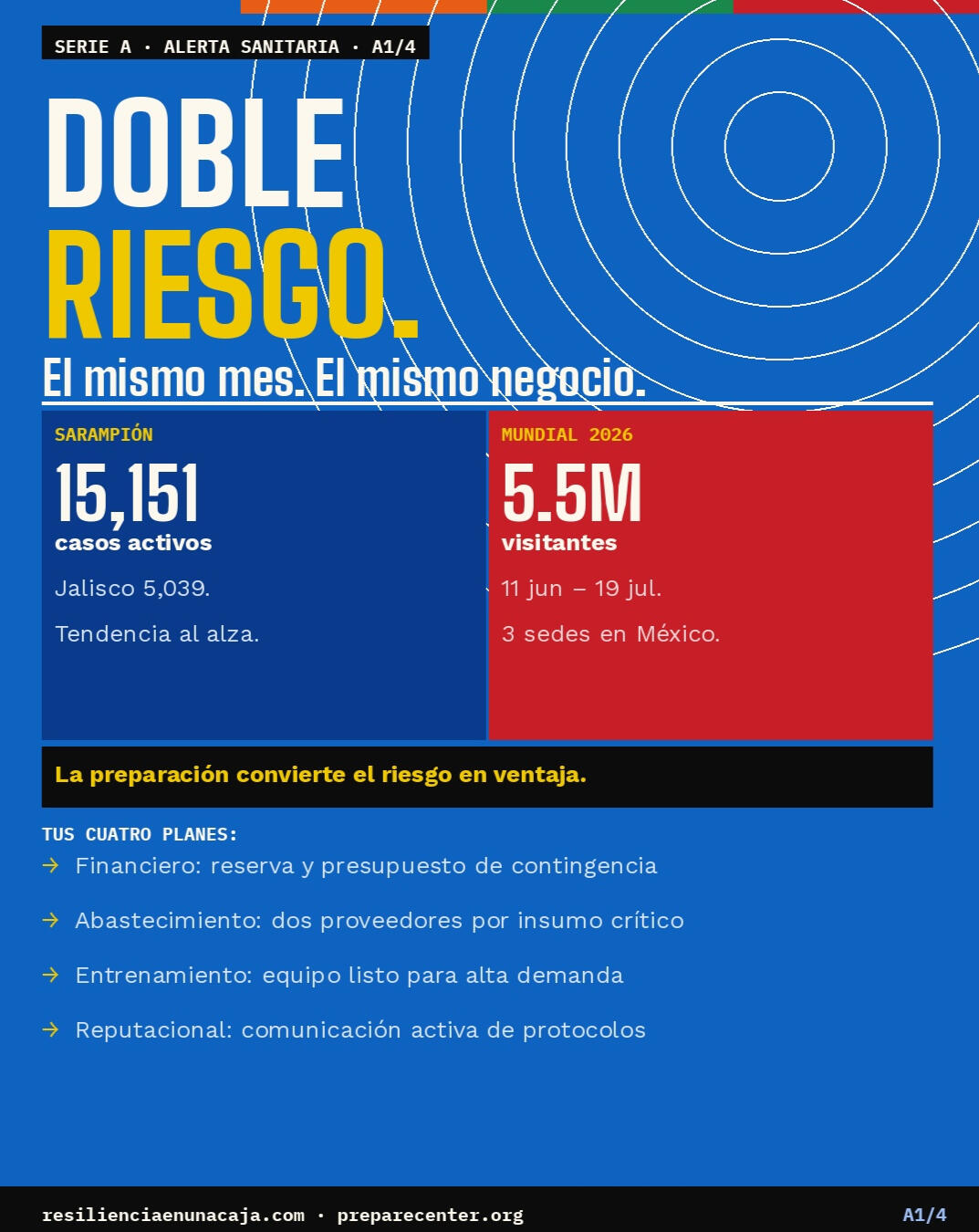 SERIE A · ALERTA SANITARIA · A1/4

DOBLE
RIESGO.

El mismo mes. El mismo negocio.

SARAMPIÓN
15,151
casos activos
Jalisco 5,039.
Tendencia al alza.

MUNDIAL 2026
5.5M
visitantes
11 jun – 19 jul.
3 sedes en México.

La preparación convierte el riesgo en ventaja.

TUS CUATRO PLANES:
→ Financiero: reserva y presupuesto de contingencia
→ Abastecimiento: dos proveedores por insumo crítico
→ Entrenamiento: equipo listo para alta demanda
→ Reputacional: comunicación activa de protocolos

resilienciaenunacaja.com · preparecenter.org
A1/4